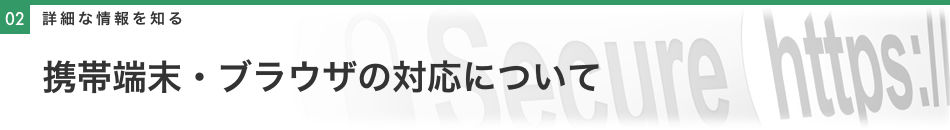 02 詳細な情報を知る

携帯端末・ブラウザの対応について

Secure https://